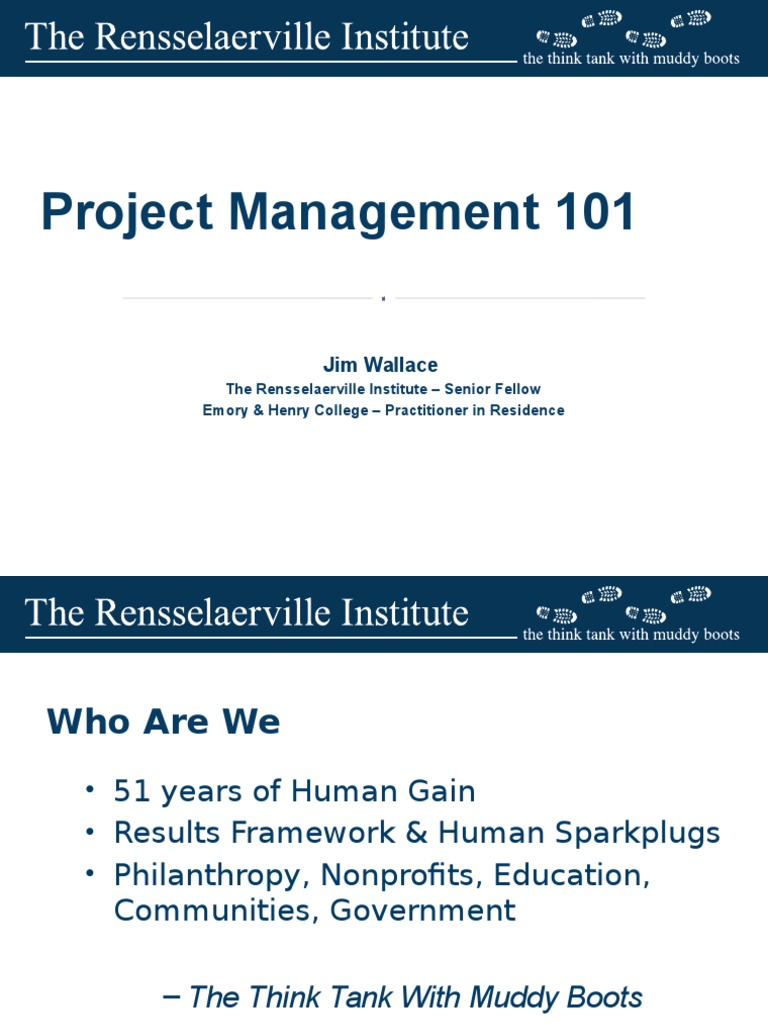 The Rensselaerville Institute
the think tank with muddy boots

Project Management 101

Jim Wallace
The Rensselaerville Institute – Senior Fellow
Emory & Henry College – Practitioner in Residence

The Rensselaerville Institute
the think tank with muddy boots

Who Are We

• 51 years of Human Gain
• Results Framework & Human Sparkplugs
• Philanthropy, Nonprofits, Education, Communities, Government

– The Think Tank With Muddy Boots